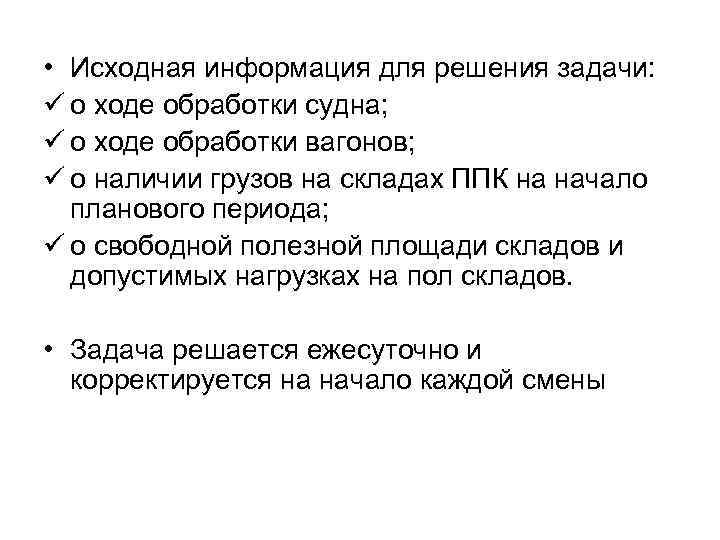 • Исходная информация для решения задачи:
✓ о ходе обработки судна;
✓ о ходе обработки вагонов;
✓ о наличии грузов на складах ППК на начало планового периода;
✓ о свободной полезной площади складов и допустимых нагрузках на пол складов.

• Задача решается ежесуточно и корректируется на начало каждой смены